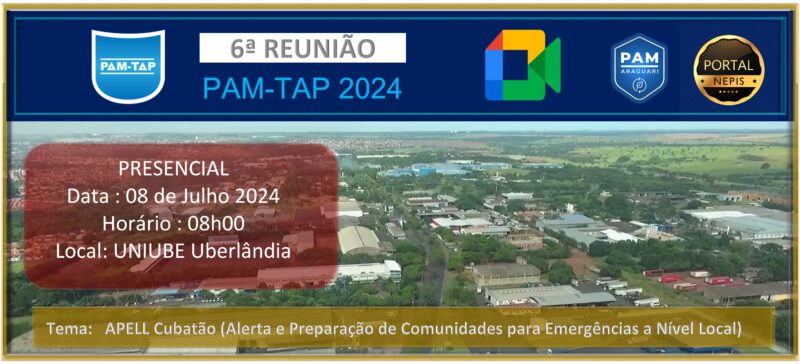 PAM-TAP

6ª REUNIÃO
PAM-TAP 2024

PAM
ARAGUARI

PORTAL
NEPIS

PRESENCIAL
Data : 08 de Julho 2024
Horário : 08h00
Local: UNIUBE Uberlândia

Tema: APELL Cubatão (Alerta e Preparação de Comunidades para Emergências a Nível Local)